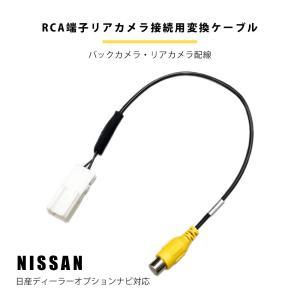 RCA端子リアカメラ接続用変換ケーブル

バックカメラ・リアカメラ配線

NISSAN

日産ディーラーオプションナビ対応